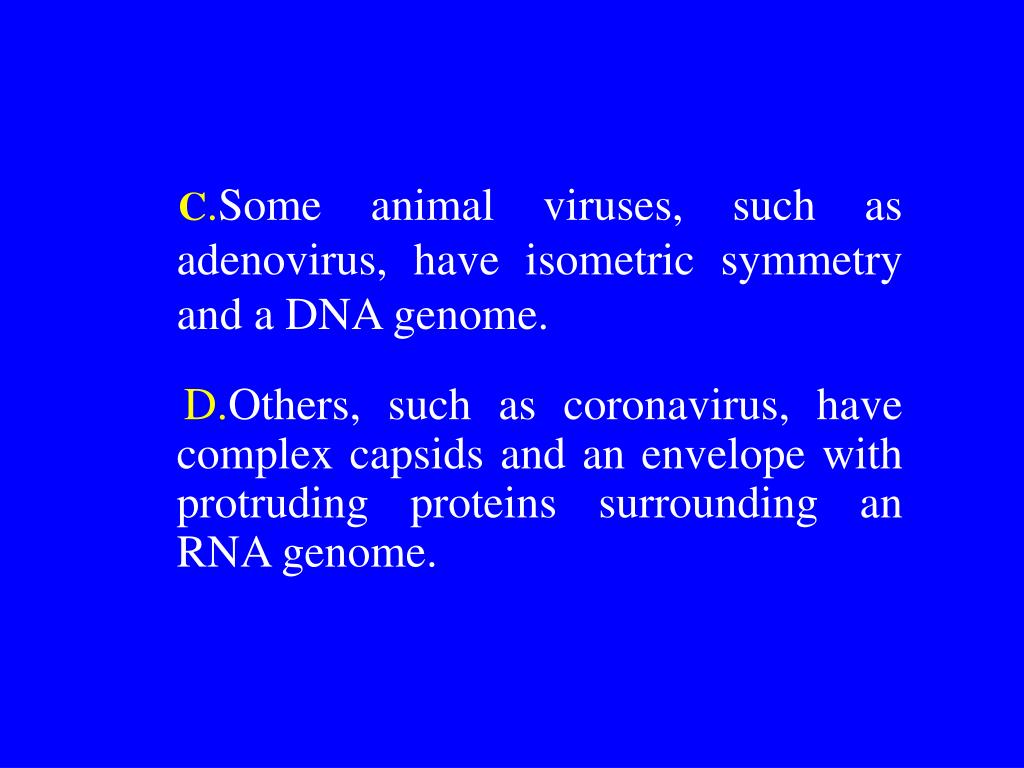 C.Some animal viruses, such as adenovirus, have isometric symmetry and a DNA genome.

D.Others, such as coronavirus, have complex capsids and an envelope with protruding proteins surrounding an RNA genome.